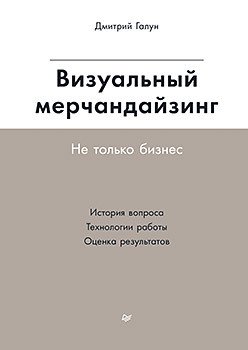 Дмитрий Галун

Визуальный мерчандайзинг

Не только бизнес

История вопроса
Технологии работы
Оценка результатов